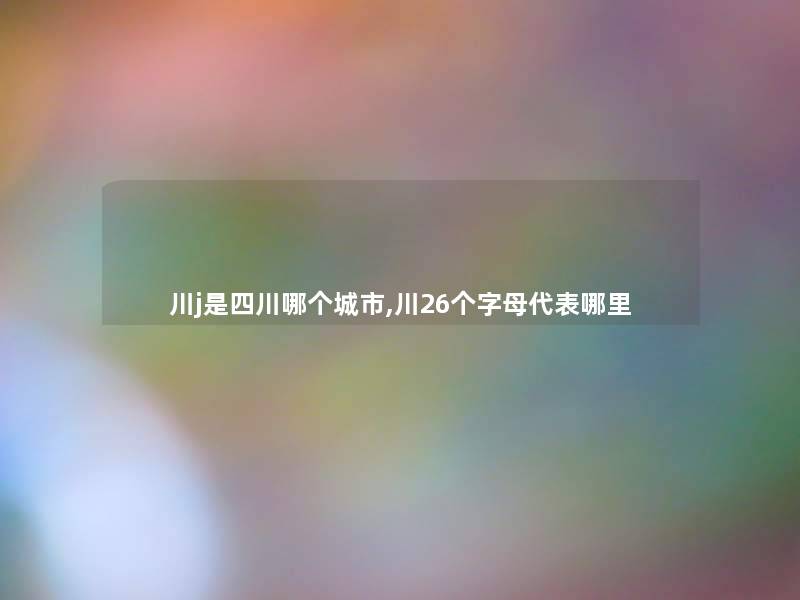 川j是四川哪个城市,川26个字母代表哪里